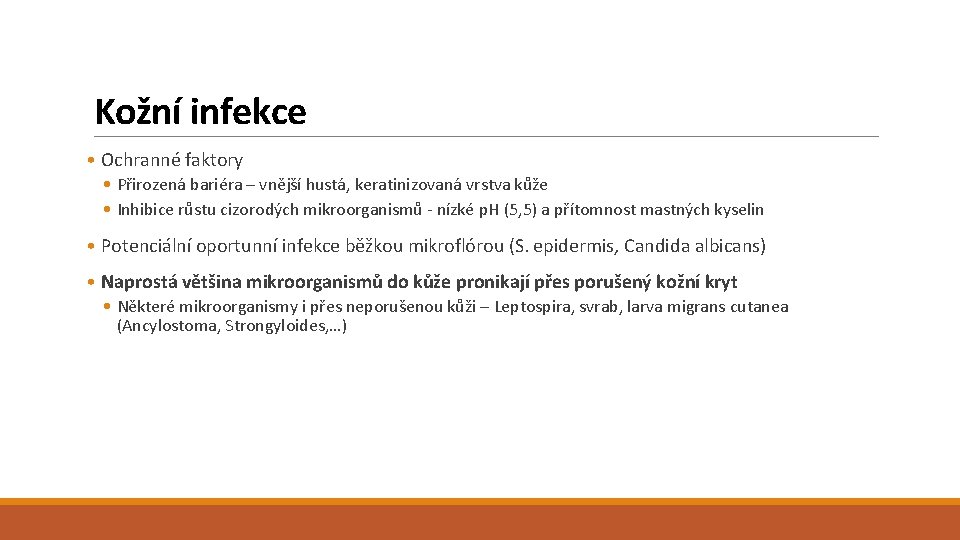 Kožní infekce

• Ochranné faktory
  • Přirozená bariéra – vnější hustá, keratinizovaná vrstva kůže
  • Inhibice růstu cizorodých mikroorganismů - nízké pH (5,5) a přítomnost mastných kyselin

• Potenciální oportunní infekce běžkou mikroflórou (S. epidermis, Candida albicans)

• Naprostá většina mikroorganismů do kůže pronikají přes porušený kožní kryt
  • Některé mikroorganismy i přes neporušenou kůži – Leptospira, svrab, larva migrans cutanea (Ancylostoma, Strongyloides,…)